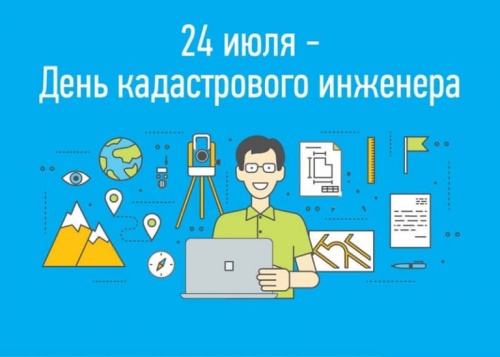 24 июля –
День кадастрового инженера